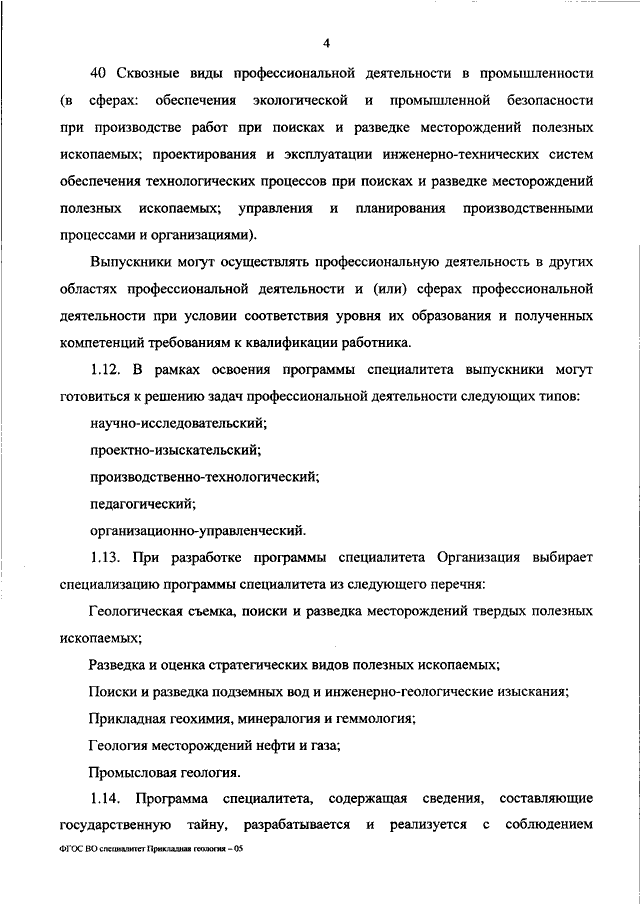 4

40 Сквозные виды профессиональной деятельности в промышленности (в сферах: обеспечения экологической и промышленной безопасности при производстве работ при поисках и разведке месторождений полезных ископаемых; проектирования и эксплуатации инженерно-технических систем обеспечения технологических процессов при поисках и разведке месторождений полезных ископаемых; управления и планирования производственными процессами и организациями).

Выпускники могут осуществлять профессиональную деятельность в других областях профессиональной деятельности и (или) сферах профессиональной деятельности при условии соответствия уровня их образования и полученных компетенций требованиям к квалификации работника.

1.12. В рамках освоения программы специалитета выпускники могут готовиться к решению задач профессиональной деятельности следующих типов:

научно-исследовательский;

проектно-изыскательский;

производственно-технологический;

педагогический;

организационно-управленческий.

1.13. При разработке программы специалитета Организация выбирает специализацию программы специалитета из следующего перечня:

Геологическая съемка, поиски и разведка месторождений твердых полезных ископаемых;

Разведка и оценка стратегических видов полезных ископаемых;

Поиски и разведка подземных вод и инженерно-геологические изыскания;

Прикладная геохимия, минералогия и геммология;

Геология месторождений нефти и газа;

Промысловая геология.

1.14. Программа специалитета, содержащая сведения, составляющие государственную тайну, разрабатывается и реализуется с соблюдением

ФГОС ВО специалитет Прикладная геология – 05